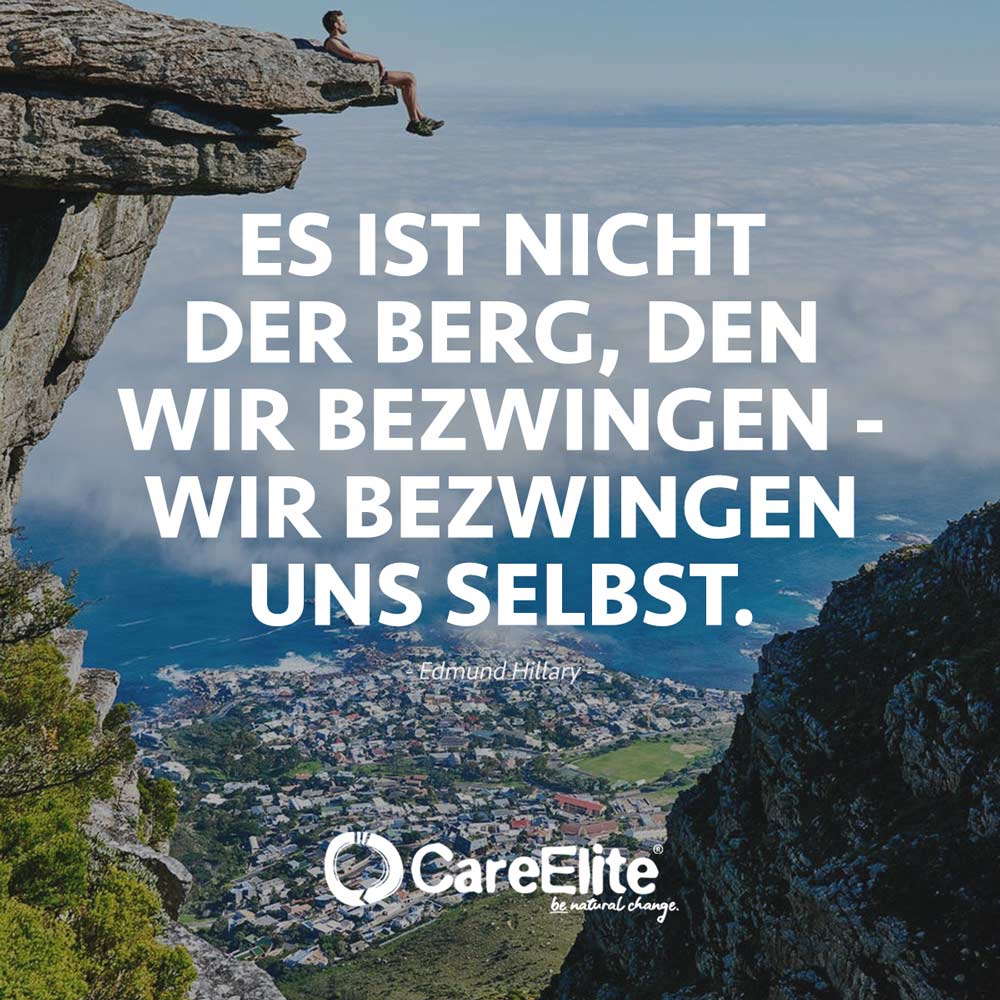 ES IST NICHT DER BERG, DEN WIR BEZWINGEN - WIR BEZWINGEN UNS SELBST.

- Edmund Hillary -

CareElite®
be natural change.